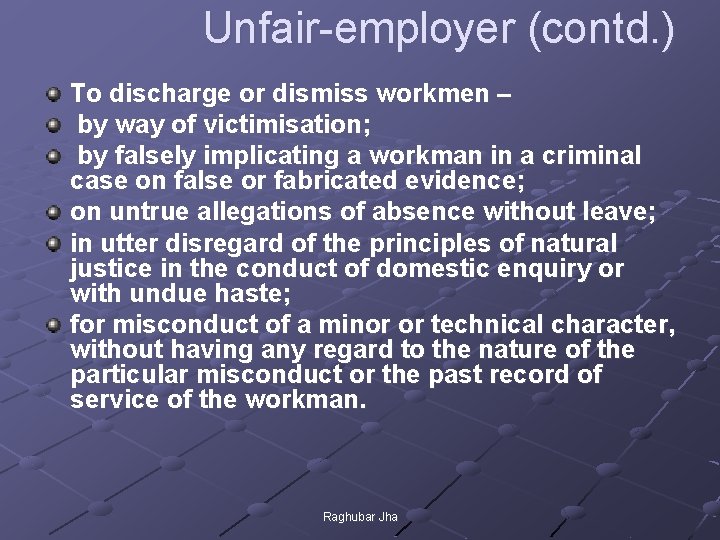 Unfair-employer (contd.)

To discharge or dismiss workmen –

by way of victimisation;

by falsely implicating a workman in a criminal case on false or fabricated evidence;

on untrue allegations of absence without leave;

in utter disregard of the principles of natural justice in the conduct of domestic enquiry or with undue haste;

for misconduct of a minor or technical character, without having any regard to the nature of the particular misconduct or the past record of service of the workman.

Raghubar Jha